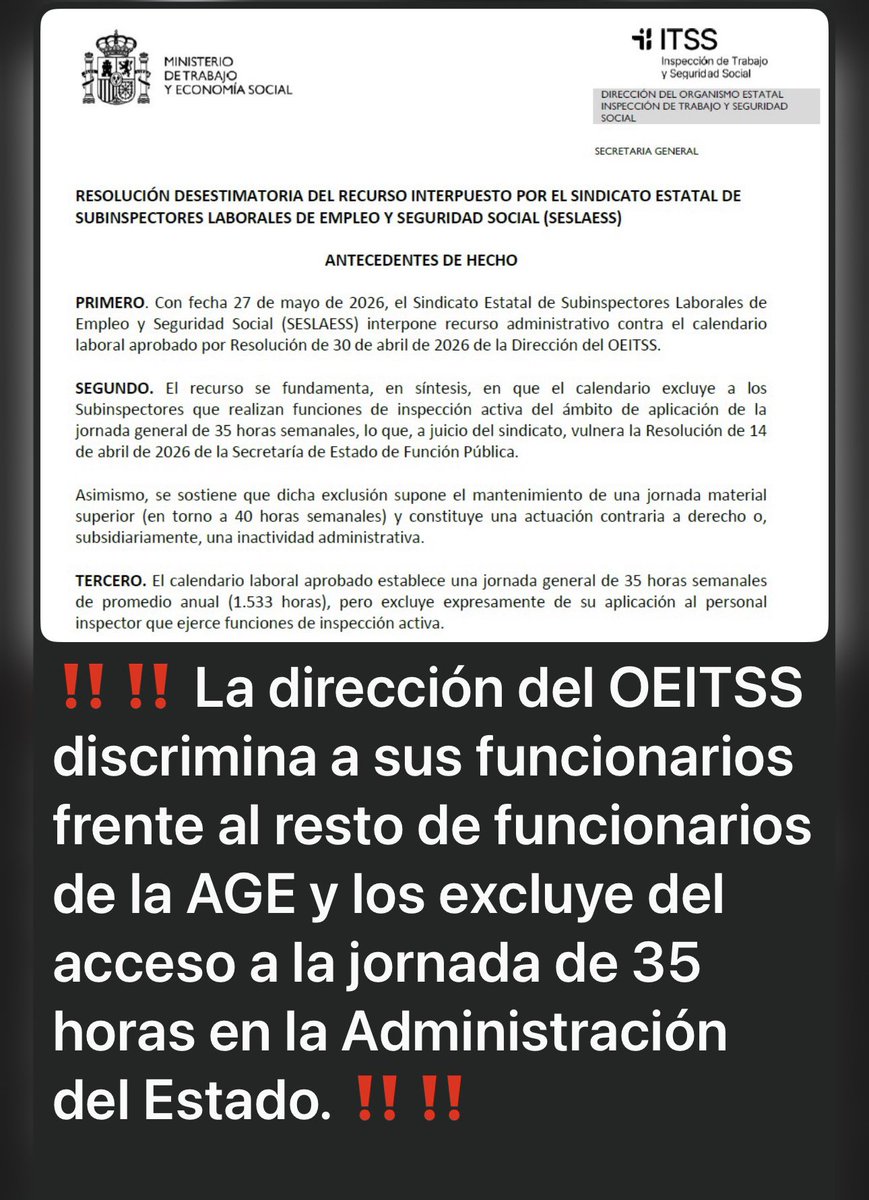 MINISTERIO DE TRABAJO Y ECONOMÍA SOCIAL

ITSS
Inspección de Trabajo y Seguridad Social

DIRECCIÓN DEL ORGANISMO ESTATAL INSPECCIÓN DE TRABAJO Y SEGURIDAD SOCIAL

SECRETARIA GENERAL

RESOLUCIÓN DESESTIMATORIA DEL RECURSO INTERPUESTO POR EL SINDICATO ESTATAL DE SUBINSPECTORES LABORALES DE EMPLEO Y SEGURIDAD SOCIAL (SESLAESS)

ANTECEDENTES DE HECHO

PRIMERO. Con fecha 27 de mayo de 2026, el Sindicato Estatal de Subinspectores Laborales de Empleo y Seguridad Social (SESLAESS) interpone recurso administrativo contra el calendario laboral aprobado por Resolución de 30 de abril de 2026 de la Dirección del OEITSS.

SEGUNDO. El recurso se fundamenta, en síntesis, en que el calendario excluye a los Subinspectores que realizan funciones de inspección activa del ámbito de aplicación de la jornada general de 35 horas semanales, lo que, a juicio del sindicato, vulnera la Resolución de 14 de abril de 2026 de la Secretaría de Estado de Función Pública.

Asimismo, se sostiene que dicha exclusión supone el mantenimiento de una jornada material superior (en torno a 40 horas semanales) y constituye una actuación contraria a derecho o, subsidiariamente, una inactividad administrativa.

TERCERO. El calendario laboral aprobado establece una jornada general de 35 horas semanales de promedio anual (1.533 horas), pero excluye expresamente de su aplicación al personal inspector que ejerce funciones de inspección activa.

‼️‼️ La dirección del OEITSS discrimina a sus funcionarios frente al resto de funcionarios de la AGE y los excluye del acceso a la jornada de 35 horas en la Administración del Estado. ‼️‼️